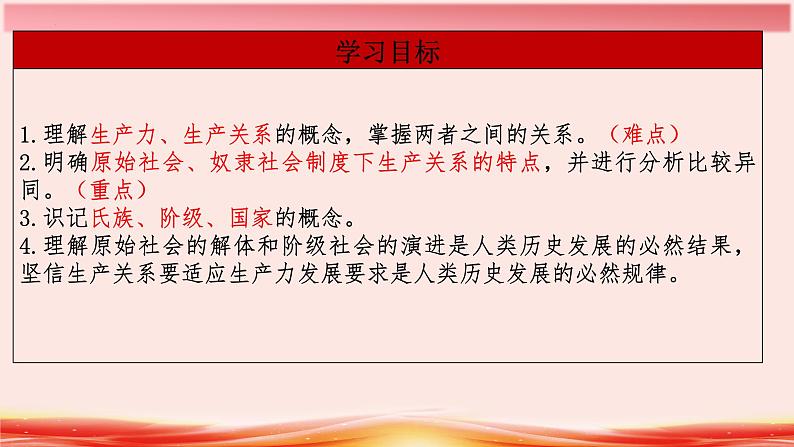 学习目标

1.理解生产力、生产关系的概念，掌握两者之间的关系。（难点）
2.明确原始社会、奴隶社会制度下生产关系的特点，并进行分析比较异同。（重点）
3.识记氏族、阶级、国家的概念。
4.理解原始社会的解体和阶级社会的演进是人类历史发展的必然结果，坚信生产关系要适应生产力发展要求是人类历史发展的必然规律。